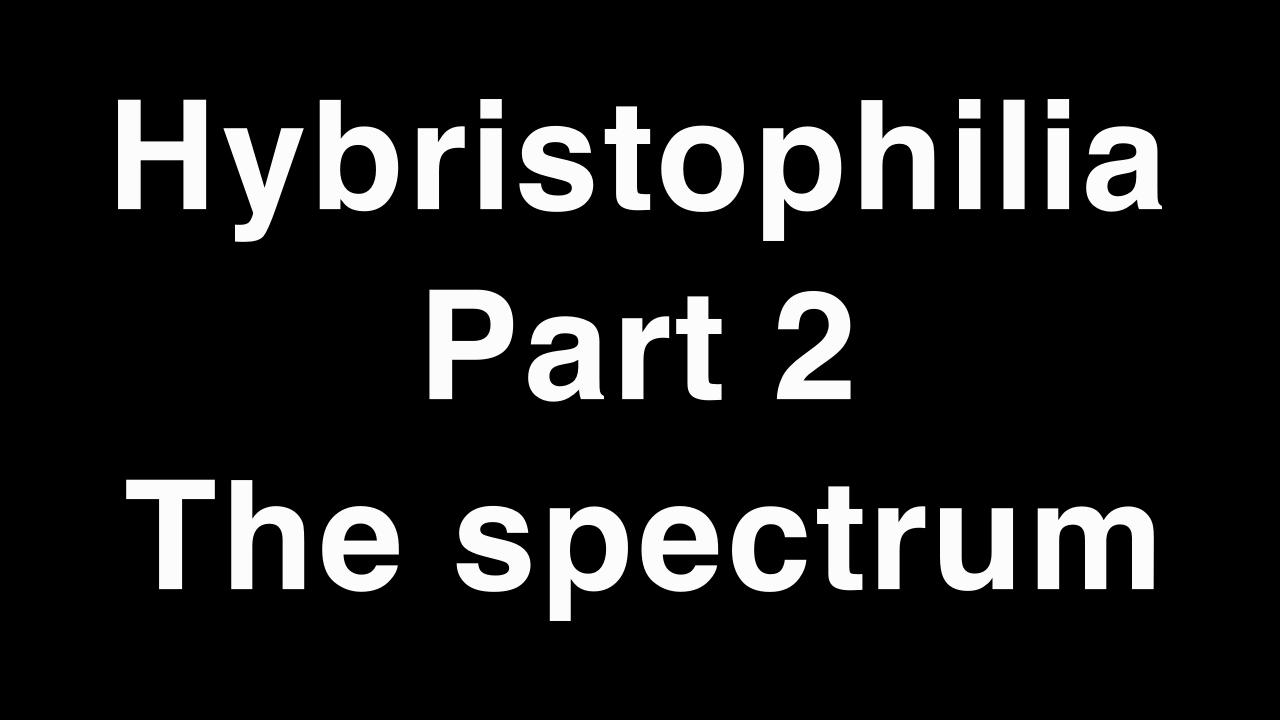 Hybristophilia
Part 2
The spectrum